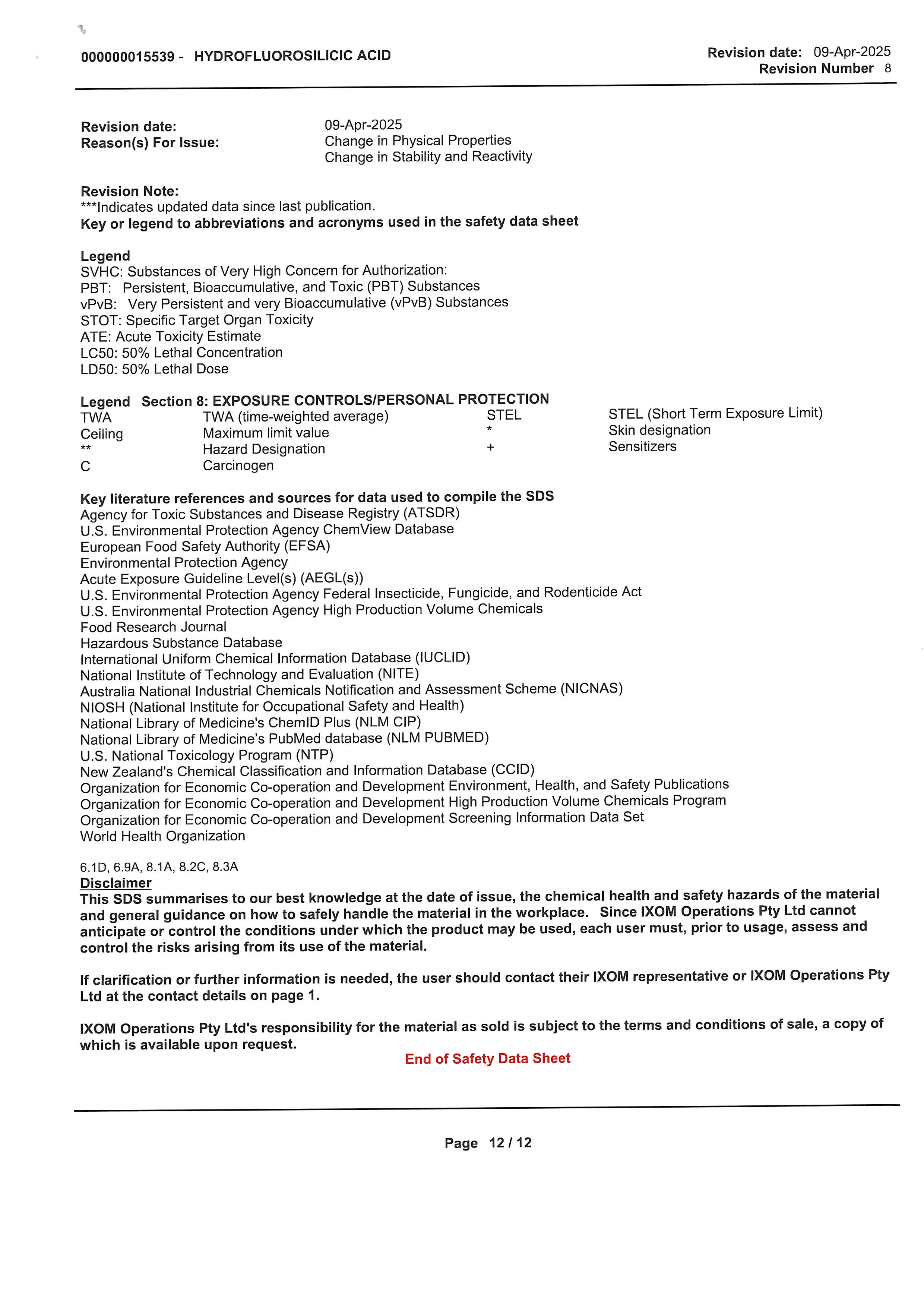 000000015539 - HYDROFLUOROSILICIC ACID

Revision date: 09-Apr-2025
Revision Number 8

Revision date: 09-Apr-2025
Reason(s) For Issue: Change in Physical Properties
Change in Stability and Reactivity

Revision Note:
***Indicates updated data since last publication.
Key or legend to abbreviations and acronyms used in the safety data sheet

Legend
SVHC: Substances of Very High Concern for Authorization:
PBT: Persistent, Bioaccumulative, and Toxic (PBT) Substances
vPvB: Very Persistent and very Bioaccumulative (vPvB) Substances
STOT: Specific Target Organ Toxicity
ATE: Acute Toxicity Estimate
LC50: 50% Lethal Concentration
LD50: 50% Lethal Dose

Legend Section 8: EXPOSURE CONTROLS/PERSONAL PROTECTION

| TWA | TWA (time-weighted average) | STEL | STEL (Short Term Exposure Limit) |
|---|---|---|---|
| Ceiling | Maximum limit value | * | Skin designation |
| ** | Hazard Designation | + | Sensitizers |
| C | Carcinogen | | |

Key literature references and sources for data used to compile the SDS
Agency for Toxic Substances and Disease Registry (ATSDR)
U.S. Environmental Protection Agency ChemView Database
European Food Safety Authority (EFSA)
Environmental Protection Agency
Acute Exposure Guideline Level(s) (AEGL(s))
U.S. Environmental Protection Agency Federal Insecticide, Fungicide, and Rodenticide Act
U.S. Environmental Protection Agency High Production Volume Chemicals
Food Research Journal
Hazardous Substance Database
International Uniform Chemical Information Database (IUCLID)
National Institute of Technology and Evaluation (NITE)
Australia National Industrial Chemicals Notification and Assessment Scheme (NICNAS)
NIOSH (National Institute for Occupational Safety and Health)
National Library of Medicine's ChemID Plus (NLM CIP)
National Library of Medicine's PubMed database (NLM PUBMED)
U.S. National Toxicology Program (NTP)
New Zealand's Chemical Classification and Information Database (CCID)
Organization for Economic Co-operation and Development Environment, Health, and Safety Publications
Organization for Economic Co-operation and Development High Production Volume Chemicals Program
Organization for Economic Co-operation and Development Screening Information Data Set
World Health Organization

6.1D, 6.9A, 8.1A, 8.2C, 8.3A
Disclaimer
This SDS summarises to our best knowledge at the date of issue, the chemical health and safety hazards of the material and general guidance on how to safely handle the material in the workplace. Since IXOM Operations Pty Ltd cannot anticipate or control the conditions under which the product may be used, each user must, prior to usage, assess and control the risks arising from its use of the material.

If clarification or further information is needed, the user should contact their IXOM representative or IXOM Operations Pty Ltd at the contact details on page 1.

IXOM Operations Pty Ltd's responsibility for the material as sold is subject to the terms and conditions of sale, a copy of which is available upon request.

End of Safety Data Sheet

Page 12 / 12